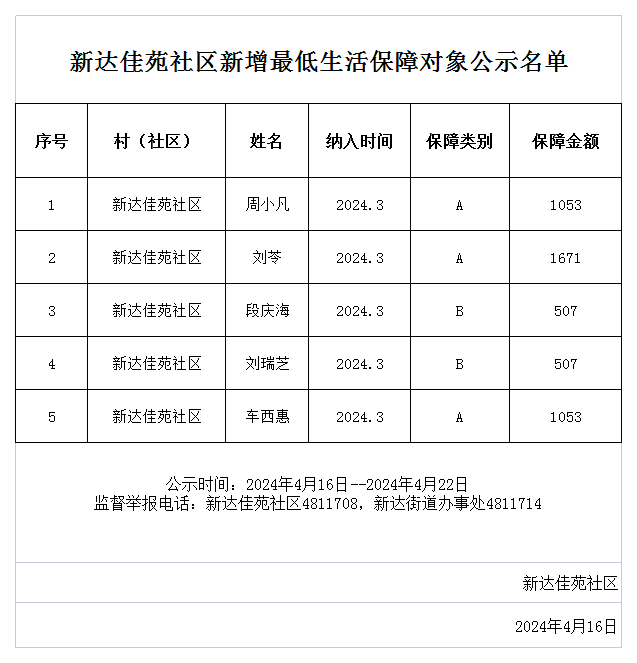 新达佳苑社区新增最低生活保障对象公示名单

| 序号 | 村（社区） | 姓名 | 纳入时间 | 保障类别 | 保障金额 |
|---|---|---|---|---|---|
| 1 | 新达佳苑社区 | 周小凡 | 2024.3 | A | 1053 |
| 2 | 新达佳苑社区 | 刘苓 | 2024.3 | A | 1671 |
| 3 | 新达佳苑社区 | 段庆海 | 2024.3 | B | 507 |
| 4 | 新达佳苑社区 | 刘瑞芝 | 2024.3 | B | 507 |
| 5 | 新达佳苑社区 | 车西惠 | 2024.3 | A | 1053 |

公示时间：2024年4月16日--2024年4月22日
监督举报电话：新达佳苑社区4811708，新达街道办事处4811714

新达佳苑社区

2024年4月16日